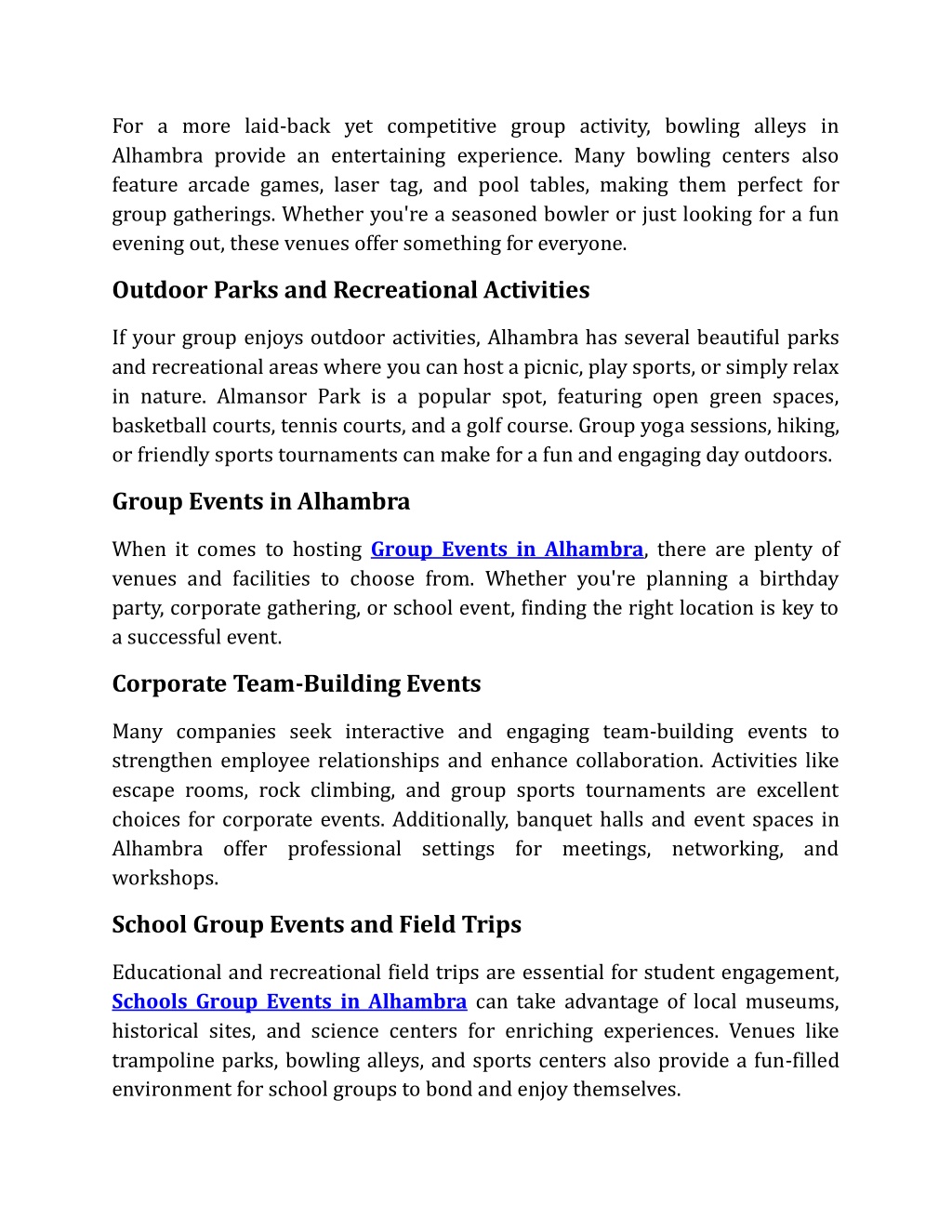 For a more laid-back yet competitive group activity, bowling alleys in Alhambra provide an entertaining experience. Many bowling centers also feature arcade games, laser tag, and pool tables, making them perfect for group gatherings. Whether you're a seasoned bowler or just looking for a fun evening out, these venues offer something for everyone.

Outdoor Parks and Recreational Activities

If your group enjoys outdoor activities, Alhambra has several beautiful parks and recreational areas where you can host a picnic, play sports, or simply relax in nature. Almansor Park is a popular spot, featuring open green spaces, basketball courts, tennis courts, and a golf course. Group yoga sessions, hiking, or friendly sports tournaments can make for a fun and engaging day outdoors.

Group Events in Alhambra

When it comes to hosting Group Events in Alhambra, there are plenty of venues and facilities to choose from. Whether you're planning a birthday party, corporate gathering, or school event, finding the right location is key to a successful event.

Corporate Team-Building Events

Many companies seek interactive and engaging team-building events to strengthen employee relationships and enhance collaboration. Activities like escape rooms, rock climbing, and group sports tournaments are excellent choices for corporate events. Additionally, banquet halls and event spaces in Alhambra offer professional settings for meetings, networking, and workshops.

School Group Events and Field Trips

Educational and recreational field trips are essential for student engagement, Schools Group Events in Alhambra can take advantage of local museums, historical sites, and science centers for enriching experiences. Venues like trampoline parks, bowling alleys, and sports centers also provide a fun-filled environment for school groups to bond and enjoy themselves.